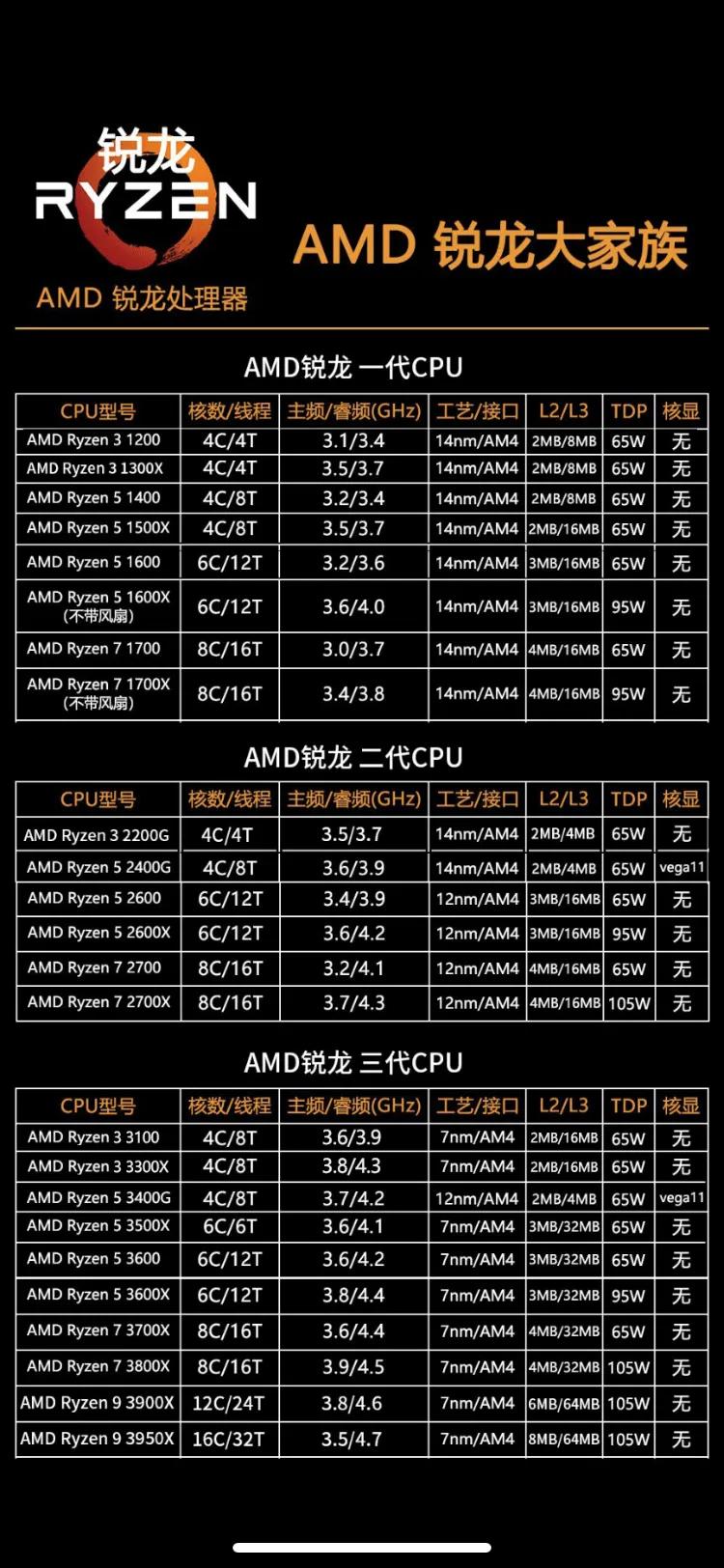 锐龙
RYZEN
AMD 锐龙处理器

AMD 锐龙大家族

AMD锐龙 一代CPU

| CPU型号 | 核数/线程 | 主频/睿频(GHz) | 工艺/接口 | L2/L3 | TDP | 核显 |
|---|---|---|---|---|---|---|
| AMD Ryzen 3 1200 | 4C/4T | 3.1/3.4 | 14nm/AM4 | 2MB/8MB | 65W | 无 |
| AMD Ryzen 3 1300X | 4C/4T | 3.5/3.7 | 14nm/AM4 | 2MB/8MB | 65W | 无 |
| AMD Ryzen 5 1400 | 4C/8T | 3.2/3.4 | 14nm/AM4 | 2MB/8MB | 65W | 无 |
| AMD Ryzen 5 1500X | 4C/8T | 3.5/3.7 | 14nm/AM4 | 2MB/16MB | 65W | 无 |
| AMD Ryzen 5 1600 | 6C/12T | 3.2/3.6 | 14nm/AM4 | 3MB/16MB | 65W | 无 |
| AMD Ryzen 5 1600X (不带风扇) | 6C/12T | 3.6/4.0 | 14nm/AM4 | 3MB/16MB | 95W | 无 |
| AMD Ryzen 7 1700 | 8C/16T | 3.0/3.7 | 14nm/AM4 | 4MB/16MB | 65W | 无 |
| AMD Ryzen 7 1700X (不带风扇) | 8C/16T | 3.4/3.8 | 14nm/AM4 | 4MB/16MB | 95W | 无 |

AMD锐龙 二代CPU

| CPU型号 | 核数/线程 | 主频/睿频(GHz) | 工艺/接口 | L2/L3 | TDP | 核显 |
|---|---|---|---|---|---|---|
| AMD Ryzen 3 2200G | 4C/4T | 3.5/3.7 | 14nm/AM4 | 2MB/4MB | 65W | 无 |
| AMD Ryzen 5 2400G | 4C/8T | 3.6/3.9 | 14nm/AM4 | 2MB/4MB | 65W | vega11 |
| AMD Ryzen 5 2600 | 6C/12T | 3.4/3.9 | 12nm/AM4 | 3MB/16MB | 65W | 无 |
| AMD Ryzen 5 2600X | 6C/12T | 3.6/4.2 | 12nm/AM4 | 3MB/16MB | 95W | 无 |
| AMD Ryzen 7 2700 | 8C/16T | 3.2/4.1 | 12nm/AM4 | 4MB/16MB | 65W | 无 |
| AMD Ryzen 7 2700X | 8C/16T | 3.7/4.3 | 12nm/AM4 | 4MB/16MB | 105W | 无 |

AMD锐龙 三代CPU

| CPU型号 | 核数/线程 | 主频/睿频(GHz) | 工艺/接口 | L2/L3 | TDP | 核显 |
|---|---|---|---|---|---|---|
| AMD Ryzen 3 3100 | 4C/8T | 3.6/3.9 | 7nm/AM4 | 2MB/16MB | 65W | 无 |
| AMD Ryzen 3 3300X | 4C/8T | 3.8/4.3 | 7nm/AM4 | 2MB/16MB | 65W | 无 |
| AMD Ryzen 5 3400G | 4C/8T | 3.7/4.2 | 12nm/AM4 | 2MB/4MB | 65W | vega11 |
| AMD Ryzen 5 3500X | 6C/6T | 3.6/4.1 | 7nm/AM4 | 3MB/32MB | 65W | 无 |
| AMD Ryzen 5 3600 | 6C/12T | 3.6/4.2 | 7nm/AM4 | 3MB/32MB | 65W | 无 |
| AMD Ryzen 5 3600X | 6C/12T | 3.8/4.4 | 7nm/AM4 | 3MB/32MB | 95W | 无 |
| AMD Ryzen 7 3700X | 8C/16T | 3.6/4.4 | 7nm/AM4 | 4MB/32MB | 65W | 无 |
| AMD Ryzen 7 3800X | 8C/16T | 3.9/4.5 | 7nm/AM4 | 4MB/32MB | 105W | 无 |
| AMD Ryzen 9 3900X | 12C/24T | 3.8/4.6 | 7nm/AM4 | 6MB/64MB | 105W | 无 |
| AMD Ryzen 9 3950X | 16C/32T | 3.5/4.7 | 7nm/AM4 | 8MB/64MB | 105W | 无 |